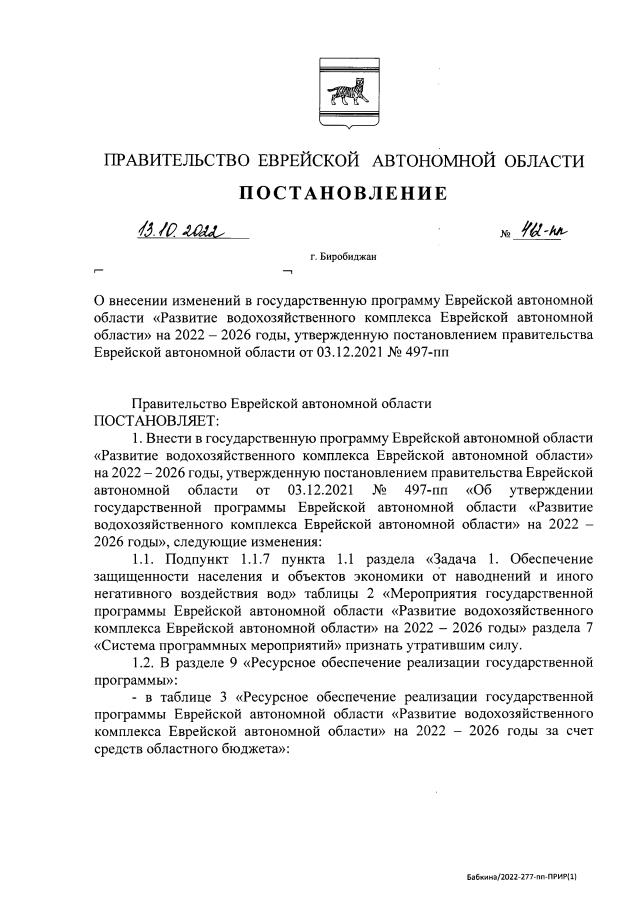 ПРАВИТЕЛЬСТВО ЕВРЕЙСКОЙ АВТОНОМНОЙ ОБЛАСТИ

ПОСТАНОВЛЕНИЕ

13.10.2022 № 462-пп

г. Биробиджан

О внесении изменений в государственную программу Еврейской автономной области «Развитие водохозяйственного комплекса Еврейской автономной области» на 2022 – 2026 годы, утвержденную постановлением правительства Еврейской автономной области от 03.12.2021 № 497-пп

Правительство Еврейской автономной области
ПОСТАНОВЛЯЕТ:

1. Внести в государственную программу Еврейской автономной области «Развитие водохозяйственного комплекса Еврейской автономной области» на 2022 – 2026 годы, утвержденную постановлением правительства Еврейской автономной области от 03.12.2021 № 497-пп «Об утверждении государственной программы Еврейской автономной области «Развитие водохозяйственного комплекса Еврейской автономной области» на 2022 – 2026 годы», следующие изменения:

1.1. Подпункт 1.1.7 пункта 1.1 раздела «Задача 1. Обеспечение защищенности населения и объектов экономики от наводнений и иного негативного воздействия вод» таблицы 2 «Мероприятия государственной программы Еврейской автономной области «Развитие водохозяйственного комплекса Еврейской автономной области» на 2022 – 2026 годы» раздела 7 «Система программных мероприятий» признать утратившим силу.

1.2. В разделе 9 «Ресурсное обеспечение реализации государственной программы»:

- в таблице 3 «Ресурсное обеспечение реализации государственной программы Еврейской автономной области «Развитие водохозяйственного комплекса Еврейской автономной области» на 2022 – 2026 годы за счет средств областного бюджета»:

Бабкина/2022-277-пп-ПРИР(1)